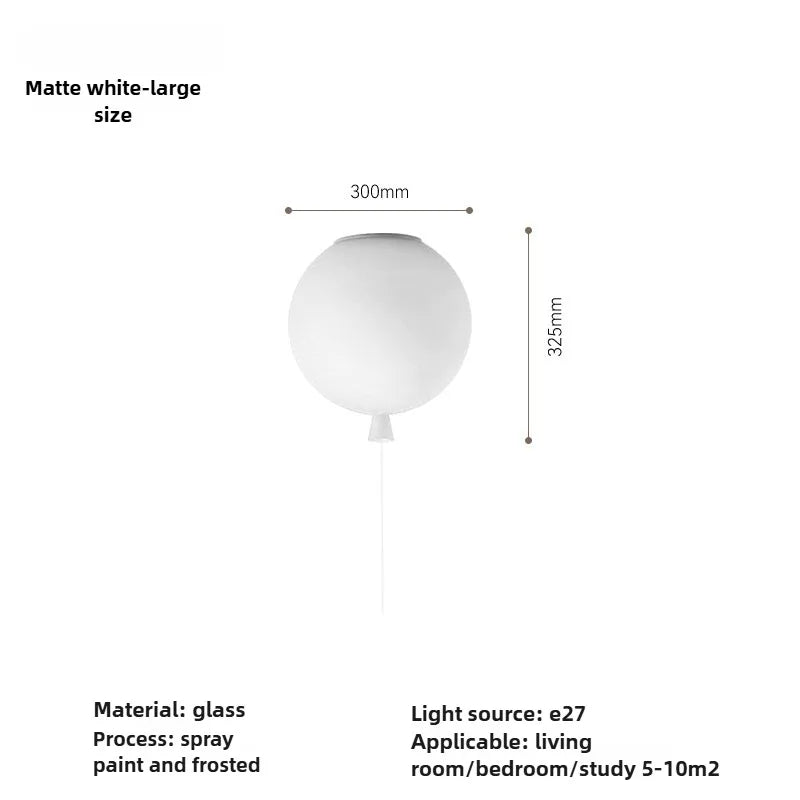 Matte white-large size

300mm

325mm

Material: glass
Process: spray paint and frosted

Light source: e27
Applicable: living room/bedroom/study 5-10m2